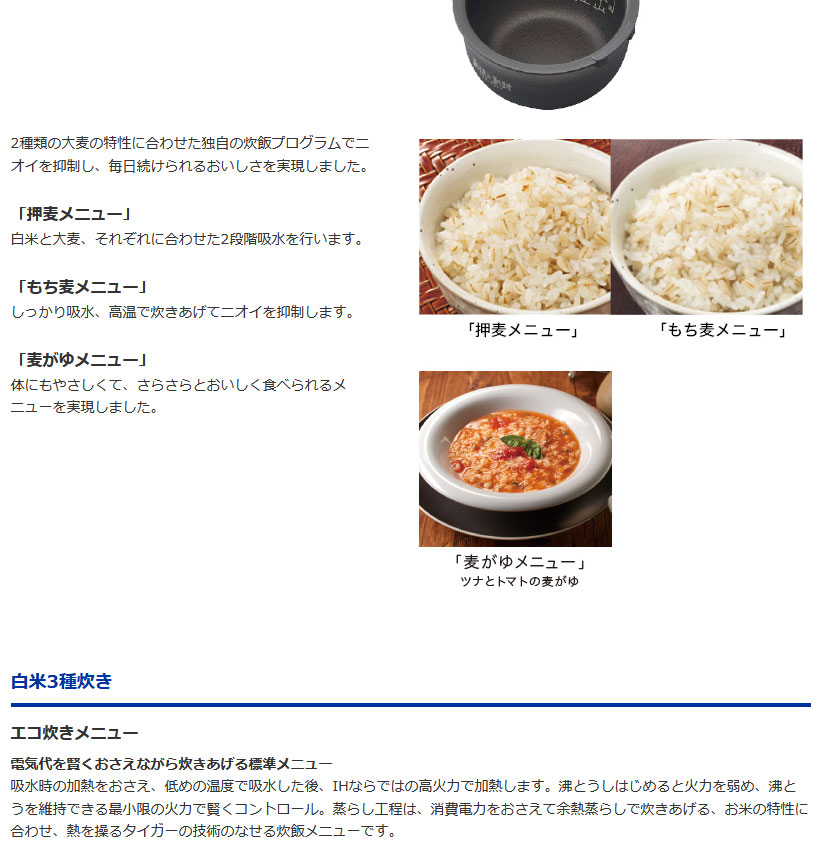 2種類の大麦の特性に合わせた独自の炊飯プログラムでニオイを抑制し、毎日続けられるおいしさを実現しました。

「押麦メニュー」
白米と大麦、それぞれに合わせた2段階吸水を行います。

「もち麦メニュー」
しっかり吸水、高温で炊きあげてニオイを抑制します。

「麦がゆメニュー」
体にもやさしくて、さらさらとおいしく食べられるメニューを実現しました。

「押麦メニュー」

「もち麦メニュー」

「麦がゆメニュー」
ツナとトマトの麦がゆ

白米3種炊き

エコ炊きメニュー

電気代を賢くおさえながら炊きあげる標準メニュー
吸水時の加熱をおさえ、低めの温度で吸水した後、IHならではの高火力で加熱します。沸とうしはじめると火力を弱め、沸とうを維持できる最小限の火力で賢くコントロール。蒸らし工程は、消費電力をおさえて余熱蒸らしで炊きあげる、お米の特性に合わせ、熱を操るタイガーの技術のなせる炊飯メニューです。